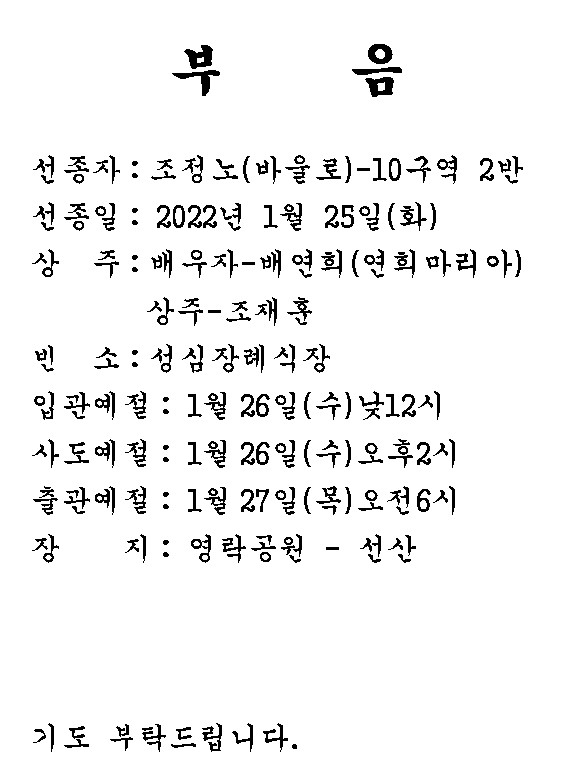 부 음

선종자 : 조정노(바울로)-10구역 2반
선종일 : 2022년 1월 25일(화)
상 주 : 배우자-배연희(연희마리아)
상주-조재훈
빈 소 : 성심장례식장
입관예절 : 1월 26일(수)낮12시
사도예절 : 1월 26일(수)오후2시
출관예절 : 1월 27일(목)오전6시
장 지 : 영락공원 - 선산

기도 부탁드립니다.